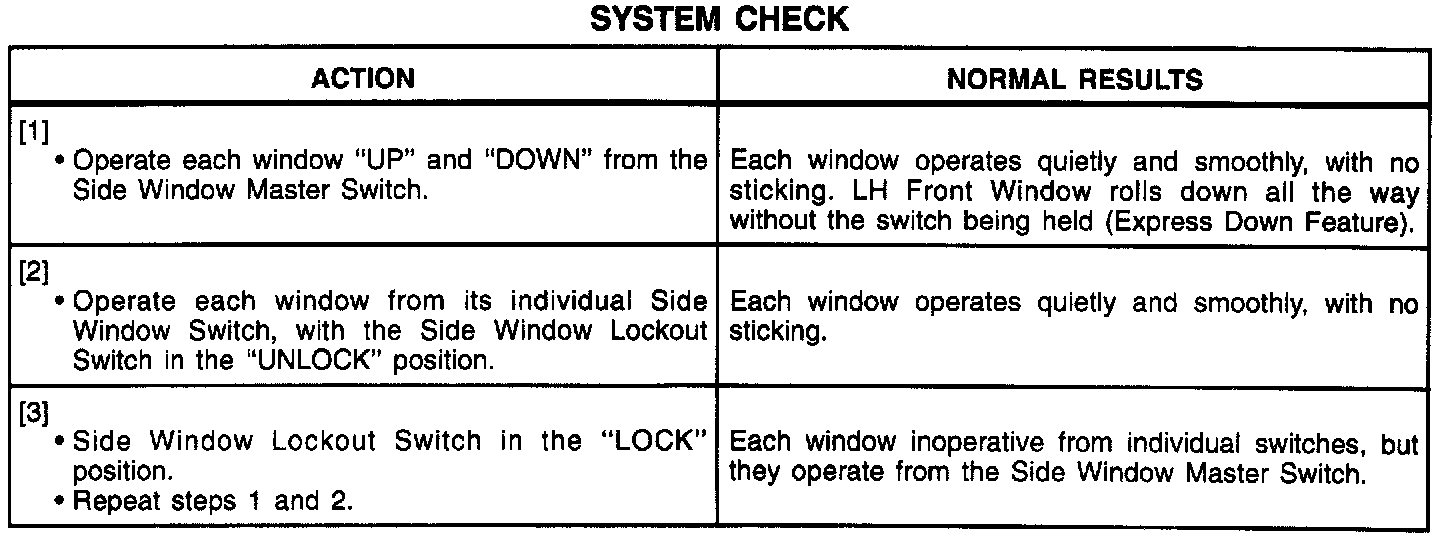 SYSTEM CHECK

| ACTION | NORMAL RESULTS |
|---|---|
| [1] • Operate each window "UP" and "DOWN" from the Side Window Master Switch. | Each window operates quietly and smoothly, with no sticking. LH Front Window rolls down all the way without the switch being held (Express Down Feature). |
| [2] • Operate each window from its individual Side Window Switch, with the Side Window Lockout Switch in the "UNLOCK" position. | Each window operates quietly and smoothly, with no sticking. |
| [3] • Side Window Lockout Switch in the "LOCK" position. • Repeat steps 1 and 2. | Each window inoperative from individual switches, but they operate from the Side Window Master Switch. |